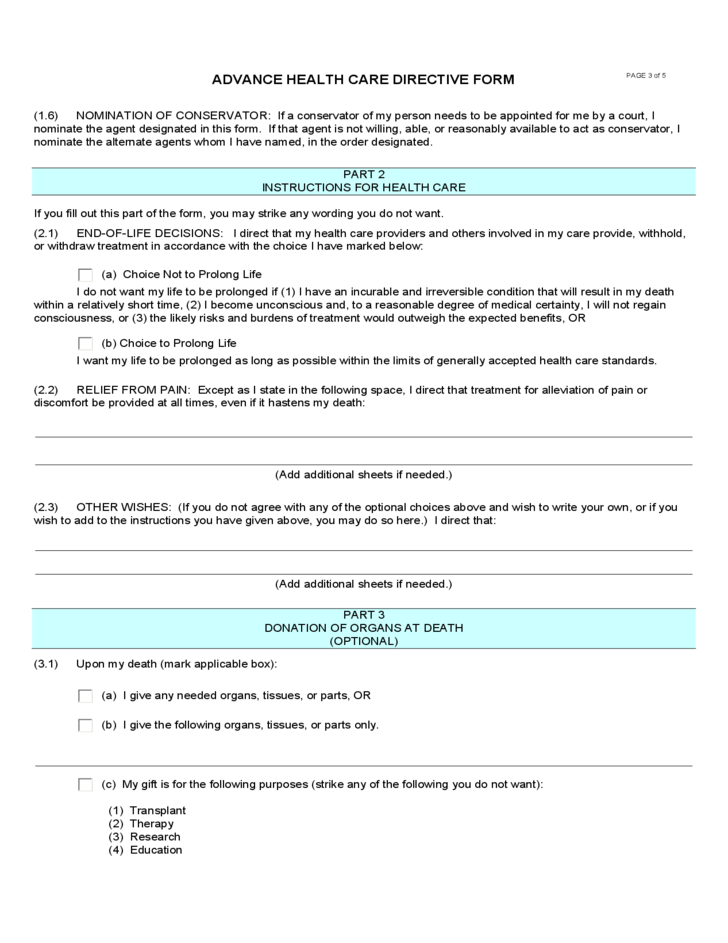 ADVANCE HEALTH CARE DIRECTIVE FORM

PAGE 3 of 5

(1.6) NOMINATION OF CONSERVATOR: If a conservator of my person needs to be appointed for me by a court, I nominate the agent designated in this form. If that agent is not willing, able, or reasonably available to act as conservator, I nominate the alternate agents whom I have named, in the order designated.

PART 2
INSTRUCTIONS FOR HEALTH CARE

If you fill out this part of the form, you may strike any wording you do not want.

(2.1) END-OF-LIFE DECISIONS: I direct that my health care providers and others involved in my care provide, withhold, or withdraw treatment in accordance with the choice I have marked below:

☐ (a) Choice Not to Prolong Life

I do not want my life to be prolonged if (1) I have an incurable and irreversible condition that will result in my death within a relatively short time, (2) I become unconscious and, to a reasonable degree of medical certainty, I will not regain consciousness, or (3) the likely risks and burdens of treatment would outweigh the expected benefits, OR

☐ (b) Choice to Prolong Life

I want my life to be prolonged as long as possible within the limits of generally accepted health care standards.

(2.2) RELIEF FROM PAIN: Except as I state in the following space, I direct that treatment for alleviation of pain or discomfort be provided at all times, even if it hastens my death:

____

____

(Add additional sheets if needed.)

(2.3) OTHER WISHES: (If you do not agree with any of the optional choices above and wish to write your own, or if you wish to add to the instructions you have given above, you may do so here.) I direct that:

____

____

(Add additional sheets if needed.)

PART 3
DONATION OF ORGANS AT DEATH
(OPTIONAL)

(3.1) Upon my death (mark applicable box):

☐ (a) I give any needed organs, tissues, or parts, OR

☐ (b) I give the following organs, tissues, or parts only.

____

☐ (c) My gift is for the following purposes (strike any of the following you do not want):

(1) Transplant
(2) Therapy
(3) Research
(4) Education